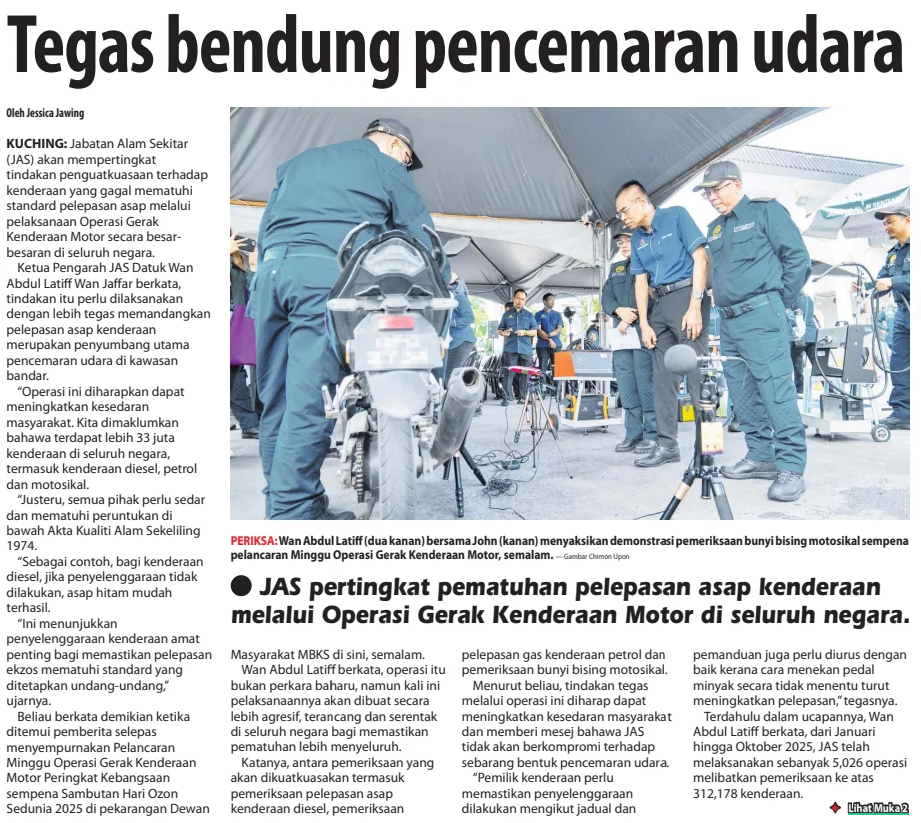 Tegas bendung pencemaran udara

Oleh Jessica Jawing

KUCHING: Jabatan Alam Sekitar (JAS) akan mempertingkat tindakan penguatkuasaan terhadap kenderaan yang gagal mematuhi standard pelepasan asap melalui pelaksanaan Operasi Gerak Kenderaan Motor secara besar-besaran di seluruh negara.

Ketua Pengarah JAS Datuk Wan Abdul Latiff Wan Jaffar berkata, tindakan itu perlu dilaksanakan dengan lebih tegas memandangkan pelepasan asap kenderaan merupakan penyumbang utama pencemaran udara di kawasan bandar.

"Operasi ini diharapkan dapat meningkatkan kesedaran masyarakat. Kita dimaklumkan bahawa terdapat lebih 33 juta kenderaan di seluruh negara, termasuk kenderaan diesel, petrol dan motosikal.

"Justeru, semua pihak perlu sedar dan mematuhi peruntukan di bawah Akta Kualiti Alam Sekeliling 1974.

"Sebagai contoh, bagi kenderaan diesel, jika penyelenggaraan tidak dilakukan, asap hitam mudah terhasil.

"Ini menunjukkan penyelenggaraan kenderaan amat penting bagi memastikan pelepasan ekzos mematuhi standard yang ditetapkan undang-undang," ujarnya.

Beliau berkata demikian ketika ditemui pemberita selepas menyempurnakan Pelancaran Minggu Operasi Gerak Kenderaan Motor Peringkat Kebangsaan sempena Sambutan Hari Ozon Sedunia 2025 di pekarangan Dewan

PERIKSA: Wan Abdul Latiff (dua kanan) bersama John (kanan) menyaksikan demonstrasi pemeriksaan bunyi bising motosikal sempena pelancaran Minggu Operasi Gerak Kenderaan Motor, semalam. — Gambar Chimon Upon

● JAS pertingkat pematuhan pelepasan asap kenderaan melalui Operasi Gerak Kenderaan Motor di seluruh negara.

Masyarakat MBKS di sini, semalam.

Wan Abdul Latiff berkata, operasi itu bukan perkara baharu, namun kali ini pelaksanaannya akan dibuat secara lebih agresif, terancang dan serentak di seluruh negara bagi memastikan pematuhan lebih menyeluruh.

Katanya, antara pemeriksaan yang akan dikuatkuasakan termasuk pemeriksaan pelepasan asap kenderaan diesel, pemeriksaan pelepasan gas kenderaan petrol dan pemeriksaan bunyi bising motosikal.

Menurut beliau, tindakan tegas melalui operasi ini diharap dapat meningkatkan kesedaran masyarakat dan memberi mesej bahawa JAS tidak akan berkompromi terhadap sebarang bentuk pencemaran udara.

"Pemilik kenderaan perlu memastikan penyelenggaraan dilakukan mengikut jadual dan pemanduan juga perlu diurus dengan baik kerana cara menekan pedal minyak secara tidak menentu turut meningkatkan pelepasan," tegasnya.

Terdahulu dalam ucapannya, Wan Abdul Latiff berkata, dari Januari hingga Oktober 2025, JAS telah melaksanakan sebanyak 5,026 operasi melibatkan pemeriksaan ke atas 312,178 kenderaan.

Lihat Muka 2